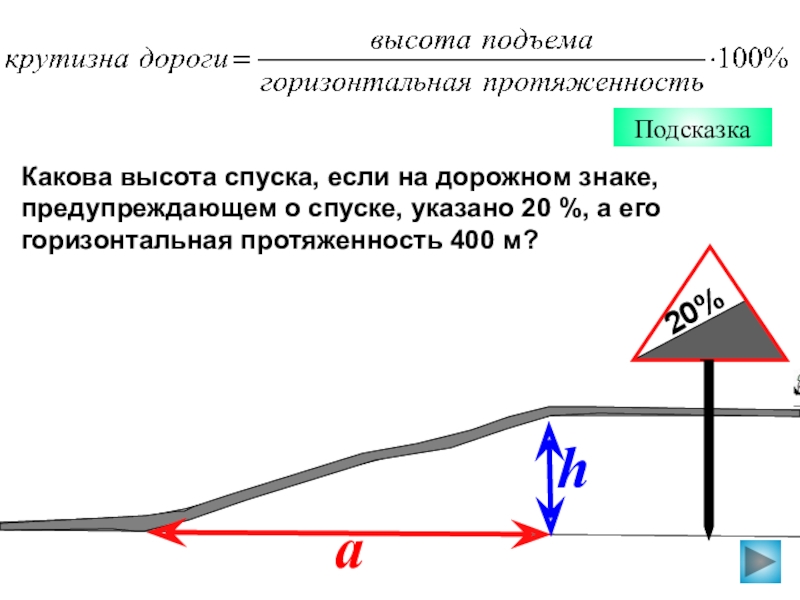 $крутизна\ дороги = \frac{высота\ подъема}{горизонтальная\ протяженность} \cdot 100\%$

Подсказка

Какова высота спуска, если на дорожном знаке, предупреждающем о спуске, указано 20 %, а его горизонтальная протяженность 400 м?

20%

h

a